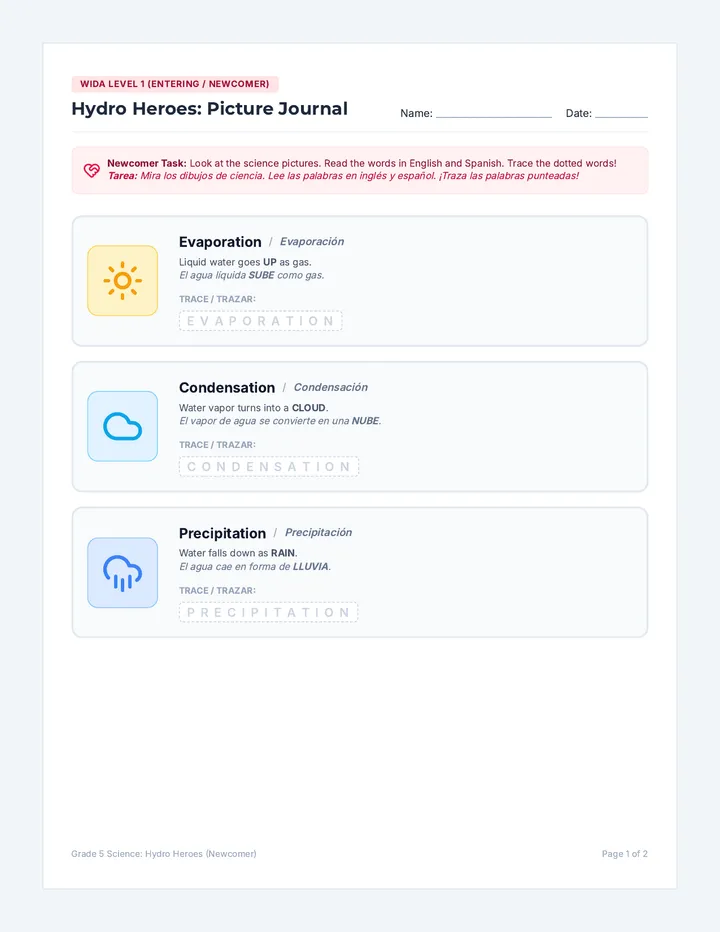 WIDA LEVEL 1 (ENTERING / NEWCOMER)

Hydro Heroes: Picture Journal

Name: ____ Date: ____

Newcomer Task: Look at the science pictures. Read the words in English and Spanish. Trace the dotted words!
Tarea: Mira los dibujos de ciencia. Lee las palabras en inglés y español. ¡Traza las palabras punteadas!

Evaporation / Evaporación

Liquid water goes UP as gas.
El agua líquida SUBE como gas.

TRACE / TRAZAR:

EVAPORATION

Condensation / Condensación

Water vapor turns into a CLOUD.
El vapor de agua se convierte en una NUBE.

TRACE / TRAZAR:

CONDENSATION

Precipitation / Precipitación

Water falls down as RAIN.
El agua cae en forma de LLUVIA.

TRACE / TRAZAR:

PRECIPITATION

Grade 5 Science: Hydro Heroes (Newcomer)

Page 1 of 2